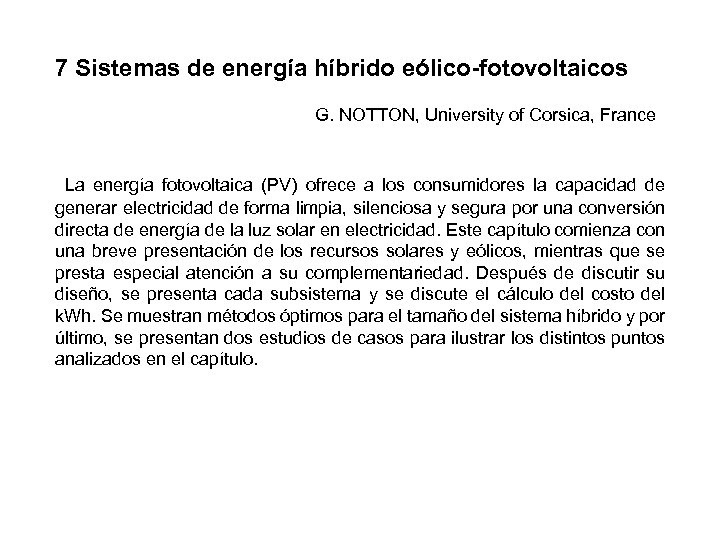 7 Sistemas de energía híbrido eólico-fotovoltaicos

G. NOTTON, University of Corsica, France

La energía fotovoltaica (PV) ofrece a los consumidores la capacidad de generar electricidad de forma limpia, silenciosa y segura por una conversión directa de energía de la luz solar en electricidad. Este capítulo comienza con una breve presentación de los recursos solares y eólicos, mientras que se presta especial atención a su complementariedad. Después de discutir su diseño, se presenta cada subsistema y se discute el cálculo del costo del kWh. Se muestran métodos óptimos para el tamaño del sistema híbrido y por último, se presentan dos estudios de casos para ilustrar los distintos puntos analizados en el capítulo.